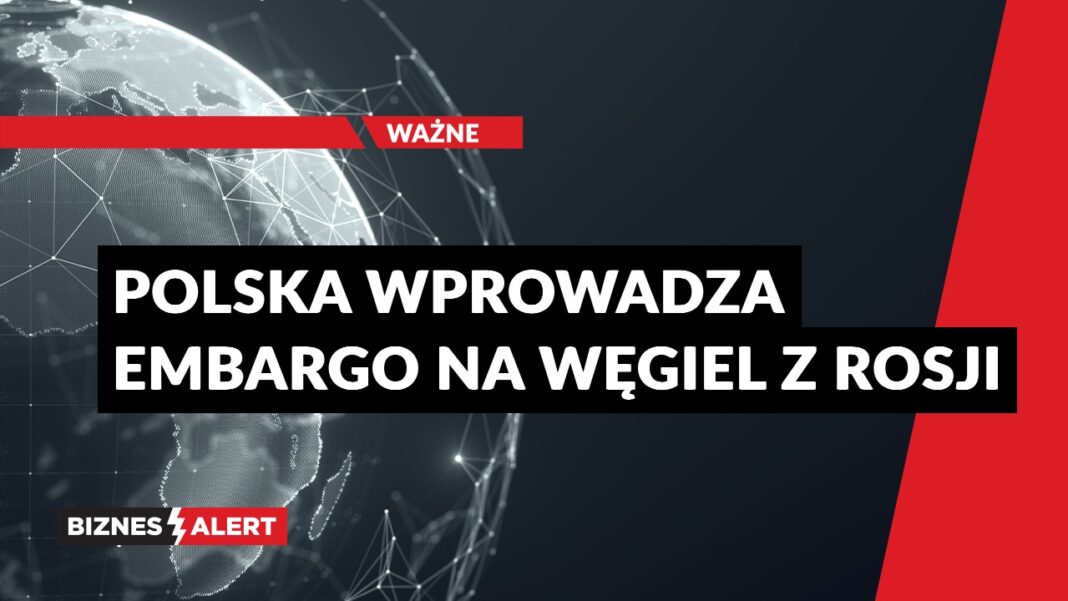 WAŻNE

POLSKA WPROWADZA EMBARGO NA WĘGIEL Z ROSJI

BIZNES ALERT